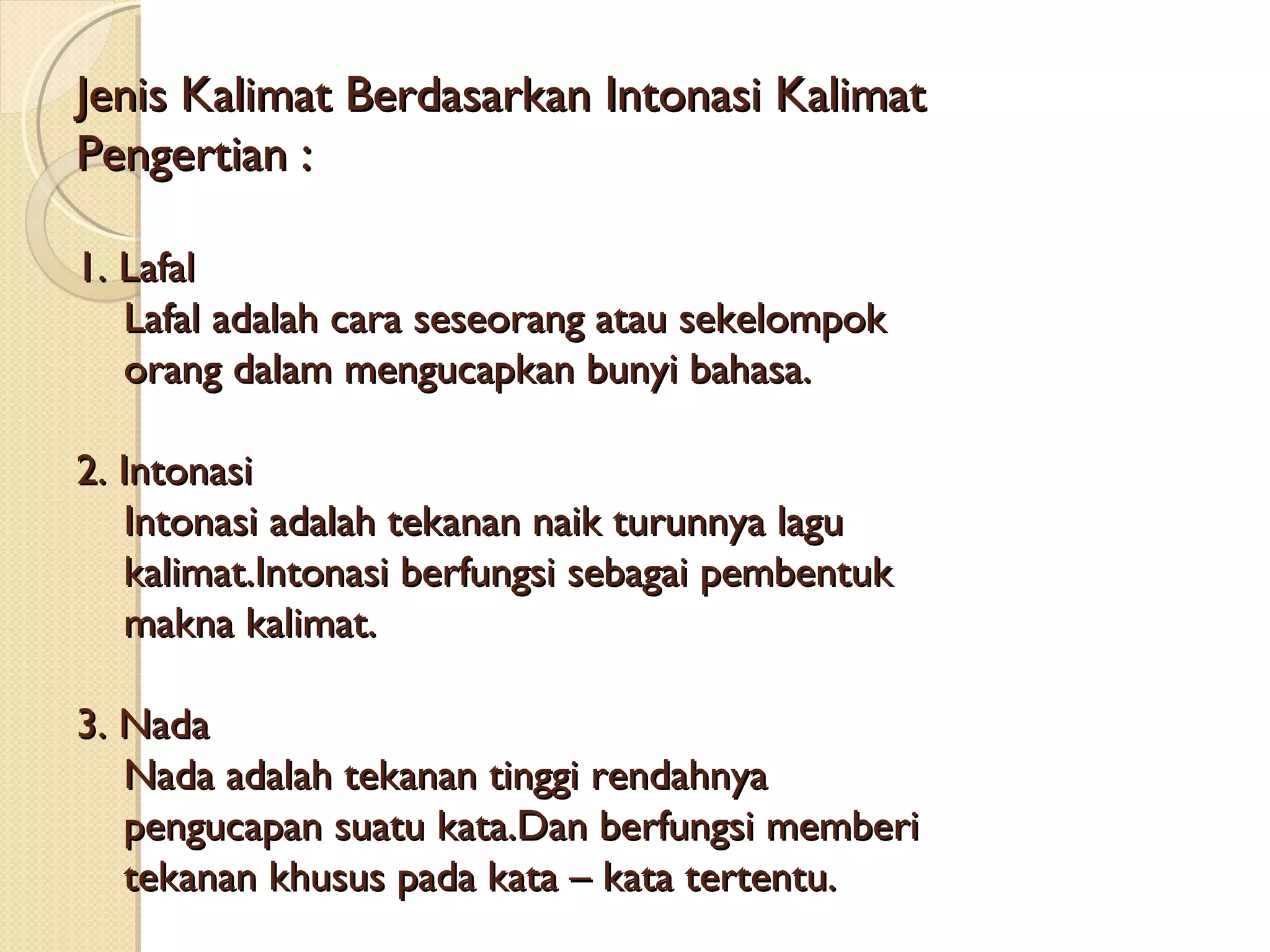 Jenis Kalimat Berdasarkan Intonasi Kalimat
Pengertian :

1. Lafal
Lafal adalah cara seseorang atau sekelompok orang dalam mengucapkan bunyi bahasa.

2. Intonasi
Intonasi adalah tekanan naik turunnya lagu kalimat.Intonasi berfungsi sebagai pembentuk makna kalimat.

3. Nada
Nada adalah tekanan tinggi rendahnya pengucapan suatu kata.Dan berfungsi memberi tekanan khusus pada kata – kata tertentu.